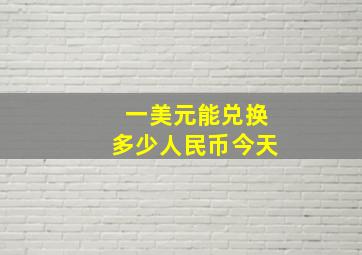 一美元能兑换
多少人民币今天